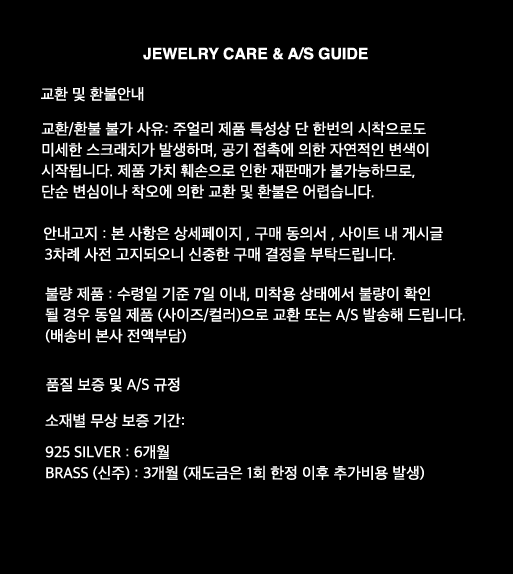 JEWELRY CARE & A/S GUIDE

교환 및 환불안내

교환/환불 불가 사유: 주얼리 제품 특성상 단 한번의 시착으로도 미세한 스크래치가 발생하며, 공기 접촉에 의한 자연적인 변색이 시작됩니다. 제품 가치 훼손으로 인한 재판매가 불가능하므로, 단순 변심이나 착오에 의한 교환 및 환불은 어렵습니다.

안내고지 : 본 사항은 상세페이지 , 구매 동의서 , 사이트 내 게시글 3차례 사전 고지되오니 신중한 구매 결정을 부탁드립니다.

불량 제품 : 수령일 기준 7일 이내, 미착용 상태에서 불량이 확인 될 경우 동일 제품 (사이즈/컬러)으로 교환 또는 A/S 발송해 드립니다. (배송비 본사 전액부담)

품질 보증 및 A/S 규정

소재별 무상 보증 기간:

925 SILVER : 6개월
BRASS (신주) : 3개월 (재도금은 1회 한정 이후 추가비용 발생)